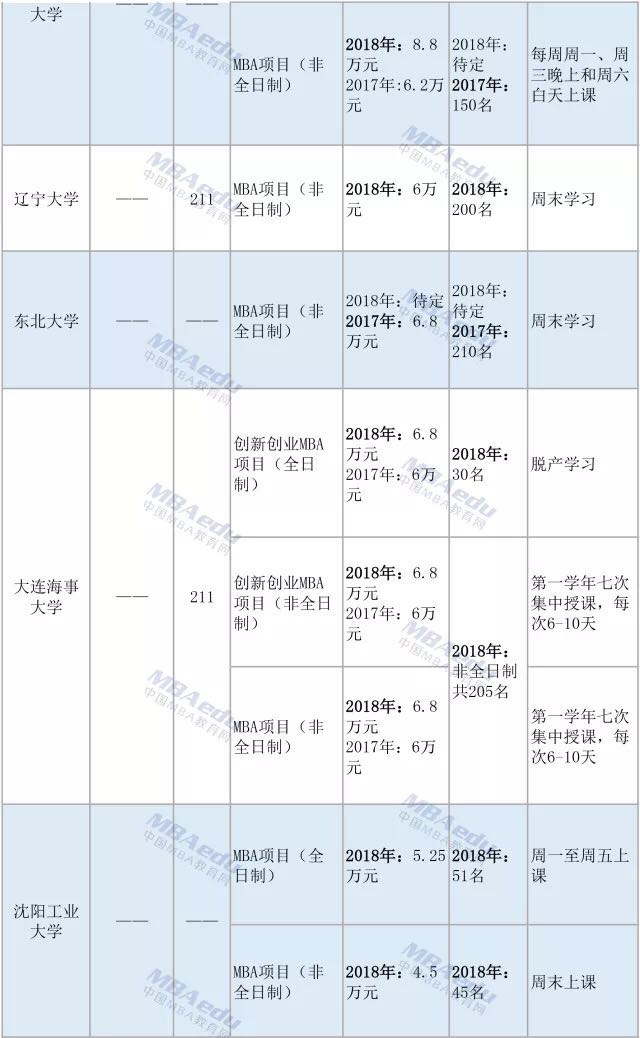 | 大学 | —— | —— | MBA项目（非全日制） | 2018年：8.8万元 2017年:6.2万元 | 2018年：待定 2017年：150名 | 每周周一、周三晚上和周六白天上课 |
|---|---|---|---|---|---|---|
| 辽宁大学 | —— | 211 | MBA项目（非全日制） | 2018年：6万元 | 2018年：200名 | 周末学习 |
| 东北大学 | —— | —— | MBA项目（非全日制） | 2018年：待定 2017年：6.8万元 | 2018年：待定 2017年：210名 | 周末学习 |
| 大连海事大学 | —— | 211 | 创新创业MBA项目（全日制） | 2018年：6.8万元 2017年：6万元 | 2018年：30名 | 脱产学习 |
| | | | 创新创业MBA项目（非全日制） | 2018年：6.8万元 2017年：6万元 | 2018年：非全日制共205名 | 第一学年七次集中授课，每次6-10天 |
| | | | MBA项目（非全日制） | 2018年：6.8万元 2017年：6万元 | | 第一学年七次集中授课，每次6-10天 |
| 沈阳工业大学 | —— | —— | MBA项目（全日制） | 2018年：5.25万元 | 2018年：51名 | 周一至周五上课 |
| | | | MBA项目（非全日制） | 2018年：4.5万元 | 2018年：45名 | 周末上课 |

MBAedu 中国MBA教育网